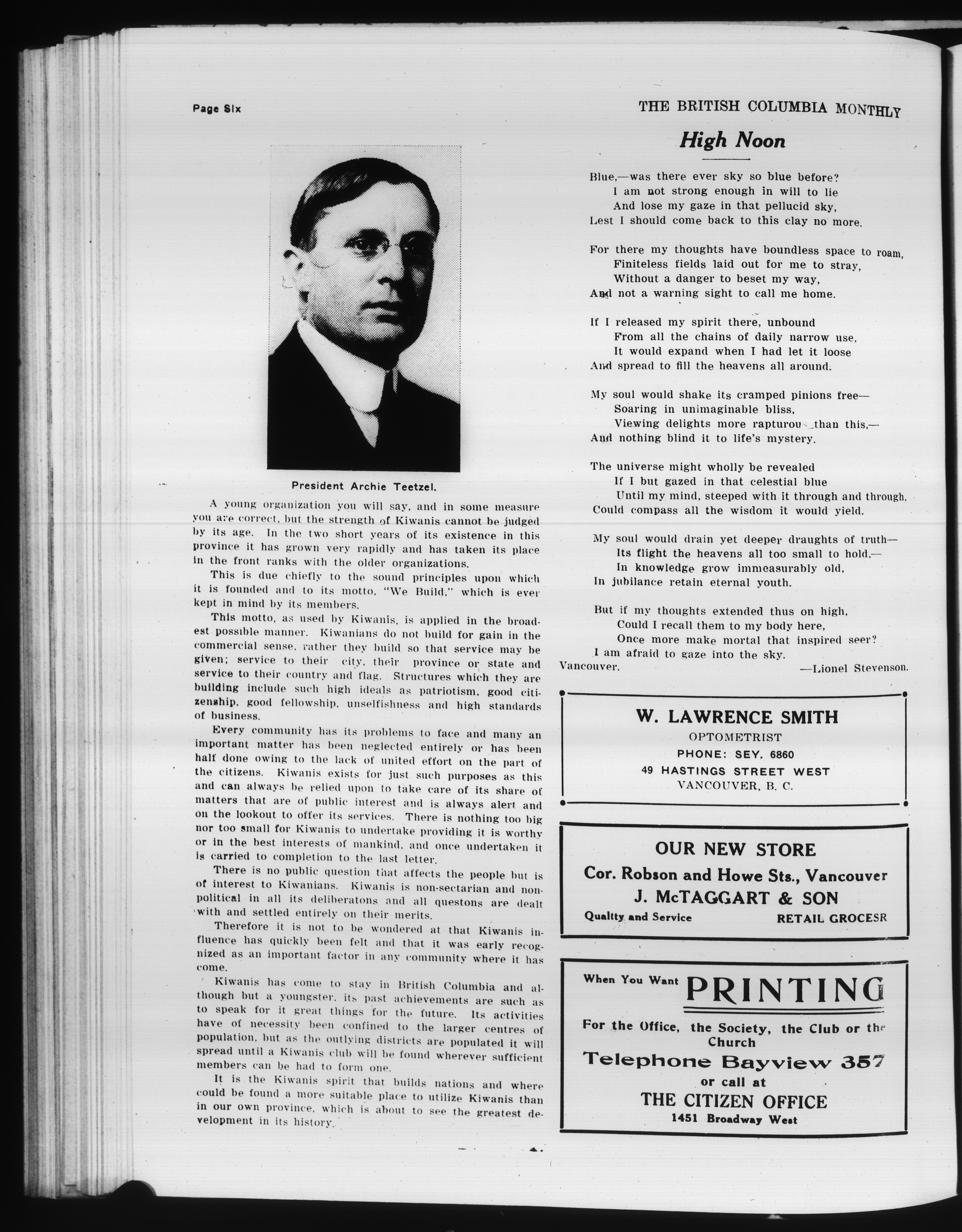 Page Six

THE BRITISH COLUMBIA MONTHLY

President Archie Teetzel.

A young organization you will say, and in some measure you are correct, but the strength of Kiwanis cannot be judged by its age. In the two short years of its existence in this province it has grown very rapidly and has taken its place in the front ranks with the older organizations.

This is due chiefly to the sound principles upon which it is founded and to its motto, "We Build," which is ever kept in mind by its members.

This motto, as used by Kiwanis, is applied in the broadest possible manner. Kiwanians do not build for gain in the commercial sense, rather they build so that service may be given; service to their city, their province or state and service to their country and flag. Structures which they are building include such high ideals as patriotism, good citizenship, good fellowship, unselfishness and high standards of business.

Every community has its problems to face and many an important matter has been neglected entirely or has been half done owing to the lack of united effort on the part of the citizens. Kiwanis exists for just such purposes as this and can always be relied upon to take care of its share of matters that are of public interest and is always alert and on the lookout to offer its services. There is nothing too big nor too small for Kiwanis to undertake providing it is worthy or in the best interests of mankind, and once undertaken it is carried to completion to the last letter.

There is no public question that affects the people but is of interest to Kiwanians. Kiwanis is non-sectarian and non-political in all its deliberatons and all questons are dealt with and settled entirely on their merits.

Therefore it is not to be wondered at that Kiwanis influence has quickly been felt and that it was early recognized as an important factor in any community where it has come.

Kiwanis has come to stay in British Columbia and although but a youngster, its past achievements are such as to speak for it great things for the future. Its activities have of necessity been confined to the larger centres of population, but as the outlying districts are populated it will spread until a Kiwanis club will be found wherever sufficient members can be had to form one.

It is the Kiwanis spirit that builds nations and where could be found a more suitable place to utilize Kiwanis than in our own province, which is about to see the greatest development in its history.

High Noon

Blue,—was there ever sky so blue before?
I am not strong enough in will to lie
And lose my gaze in that pellucid sky,
Lest I should come back to this clay no more.

For there my thoughts have boundless space to roam,
Finiteless fields laid out for me to stray,
Without a danger to beset my way,
And not a warning sight to call me home.

If I released my spirit there, unbound
From all the chains of daily narrow use,
It would expand when I had let it loose
And spread to fill the heavens all around.

My soul would shake its cramped pinions free—
Soaring in unimaginable bliss,
Viewing delights more rapturous than this,—
And nothing blind it to life's mystery.

The universe might wholly be revealed
If I but gazed in that celestial blue
Until my mind, steeped with it through and through,
Could compass all the wisdom it would yield.

My soul would drain yet deeper draughts of truth—
Its flight the heavens all too small to hold,—
In knowledge grow immeasurably old,
In jubilance retain eternal youth.

But if my thoughts extended thus on high,
Could I recall them to my body here,
Once more make mortal that inspired seer?
I am afraid to gaze into the sky.

Vancouver. —Lionel Stevenson.

W. LAWRENCE SMITH
OPTOMETRIST
PHONE: SEY. 6860
49 HASTINGS STREET WEST
VANCOUVER, B. C.

OUR NEW STORE
Cor. Robson and Howe Sts., Vancouver
J. McTAGGART & SON
Quality and Service RETAIL GROCESR

When You Want PRINTING
For the Office, the Society, the Club or the Church
Telephone Bayview 357
or call at
THE CITIZEN OFFICE
1451 Broadway West